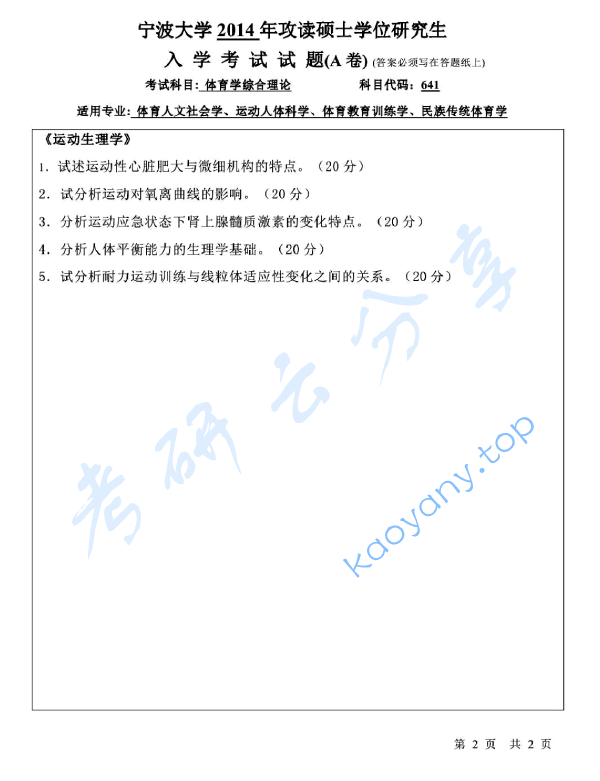 宁波大学 2014 年攻读硕士学位研究生

入 学 考 试 试 题(A 卷) (答案必须写在答题纸上)

考试科目: 体育学综合理论　　科目代码: 641

适用专业: 体育人文社会学、运动人体科学、体育教育训练学、民族传统体育学

《运动生理学》

1. 试述运动性心脏肥大与微细机构的特点。(20 分)

2. 试分析运动对氧离曲线的影响。(20 分)

3. 分析运动应急状态下肾上腺髓质激素的变化特点。(20 分)

4. 分析人体平衡能力的生理学基础。(20 分)

5. 试分析耐力运动训练与线粒体适应性变化之间的关系。(20 分)

考研云分享

kaoyany.top

第 2 页　共 2 页